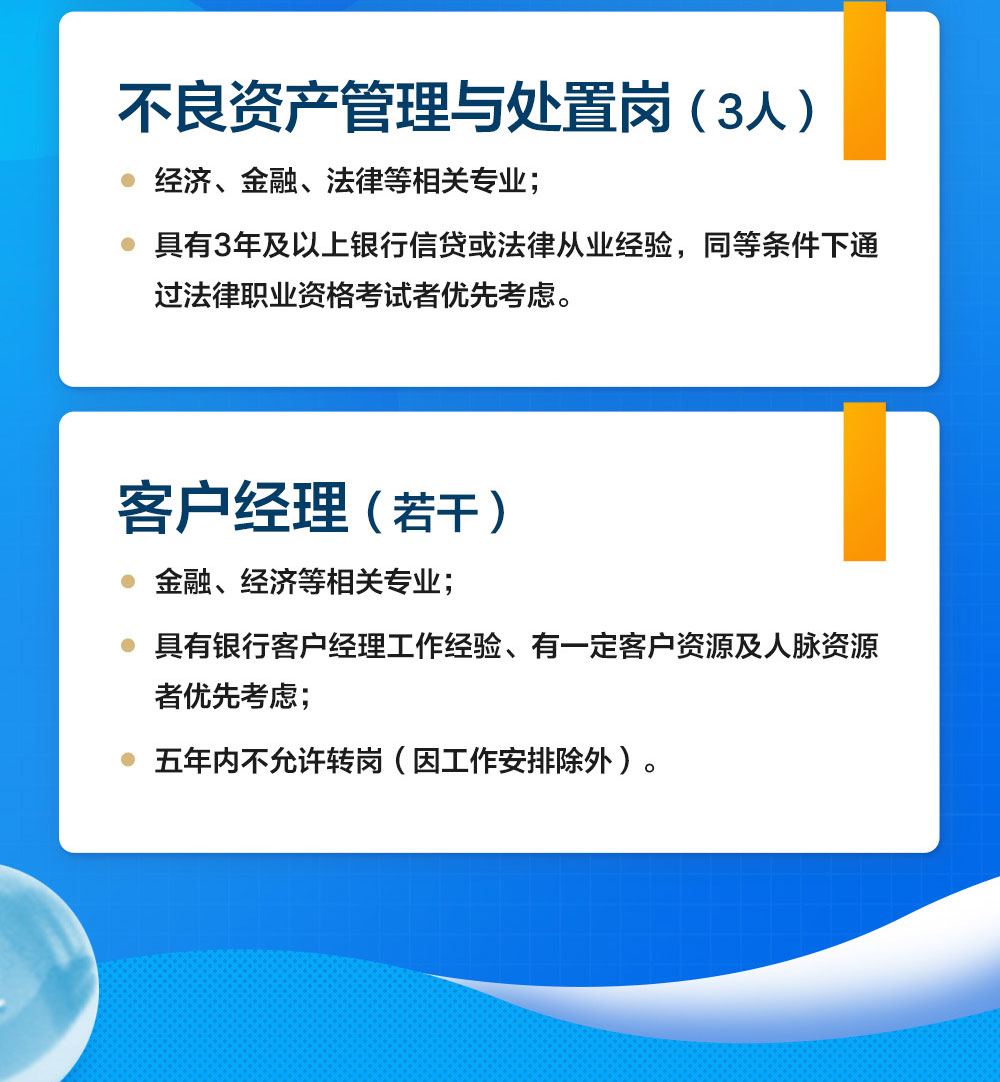 不良资产管理与处置岗（3人）

经济、金融、法律等相关专业；

具有3年及以上银行信贷或法律从业经验，同等条件下通过法律职业资格考试者优先考虑。

客户经理（若干）

金融、经济等相关专业；

具有银行客户经理工作经验、有一定客户资源及人脉资源者优先考虑；

五年内不允许转岗（因工作安排除外）。